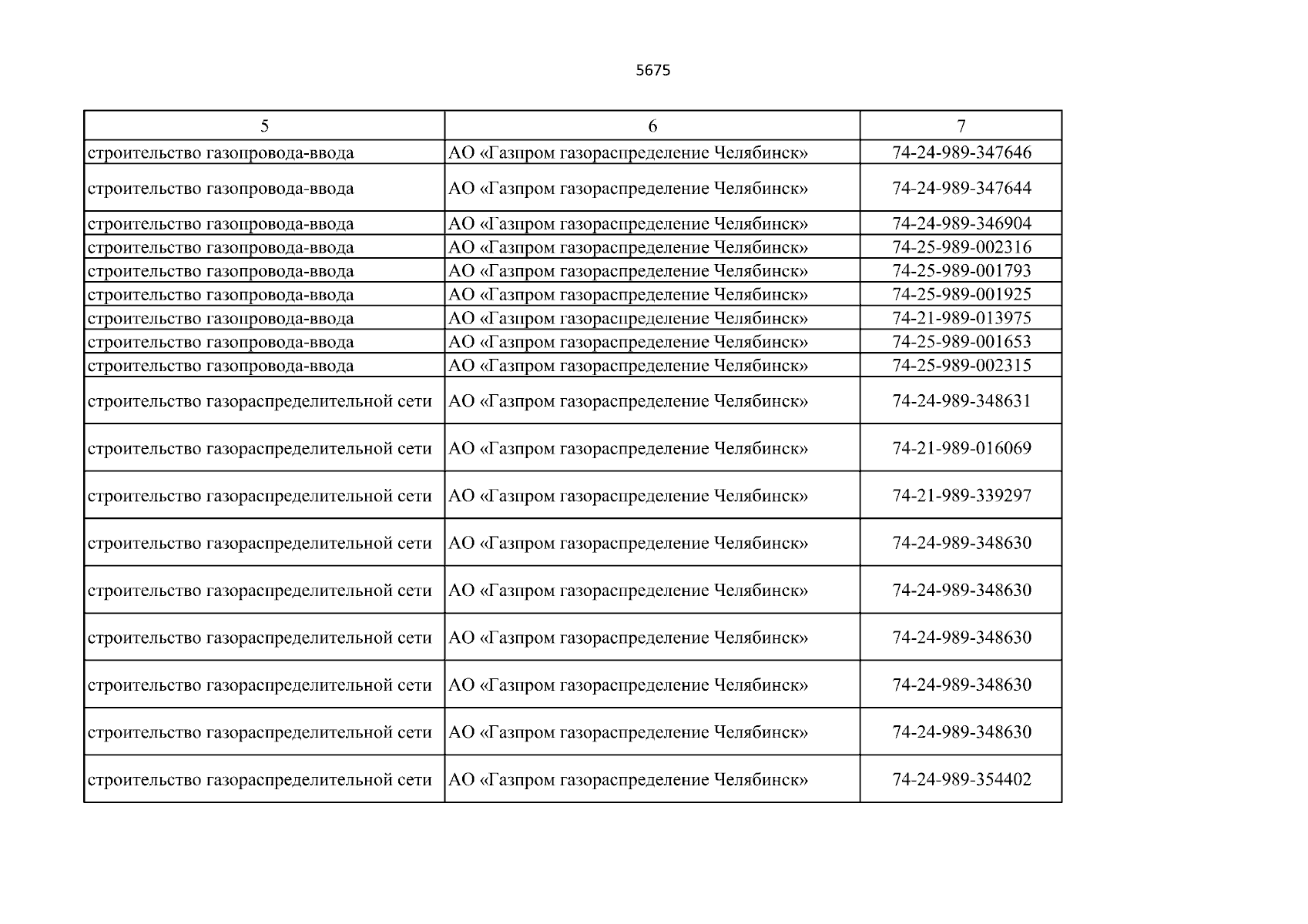 5675

| 5 | 6 | 7 |
|---|---|---|
| строительство газопровода-ввода | АО «Газпром газораспределение Челябинск» | 74-24-989-347646 |
| строительство газопровода-ввода | АО «Газпром газораспределение Челябинск» | 74-24-989-347644 |
| строительство газопровода-ввода | АО «Газпром газораспределение Челябинск» | 74-24-989-346904 |
| строительство газопровода-ввода | АО «Газпром газораспределение Челябинск» | 74-25-989-002316 |
| строительство газопровода-ввода | АО «Газпром газораспределение Челябинск» | 74-25-989-001793 |
| строительство газопровода-ввода | АО «Газпром газораспределение Челябинск» | 74-25-989-001925 |
| строительство газопровода-ввода | АО «Газпром газораспределение Челябинск» | 74-21-989-013975 |
| строительство газопровода-ввода | АО «Газпром газораспределение Челябинск» | 74-25-989-001653 |
| строительство газопровода-ввода | АО «Газпром газораспределение Челябинск» | 74-25-989-002315 |
| строительство газораспределительной сети | АО «Газпром газораспределение Челябинск» | 74-24-989-348631 |
| строительство газораспределительной сети | АО «Газпром газораспределение Челябинск» | 74-21-989-016069 |
| строительство газораспределительной сети | АО «Газпром газораспределение Челябинск» | 74-21-989-339297 |
| строительство газораспределительной сети | АО «Газпром газораспределение Челябинск» | 74-24-989-348630 |
| строительство газораспределительной сети | АО «Газпром газораспределение Челябинск» | 74-24-989-348630 |
| строительство газораспределительной сети | АО «Газпром газораспределение Челябинск» | 74-24-989-348630 |
| строительство газораспределительной сети | АО «Газпром газораспределение Челябинск» | 74-24-989-348630 |
| строительство газораспределительной сети | АО «Газпром газораспределение Челябинск» | 74-24-989-348630 |
| строительство газораспределительной сети | АО «Газпром газораспределение Челябинск» | 74-24-989-354402 |